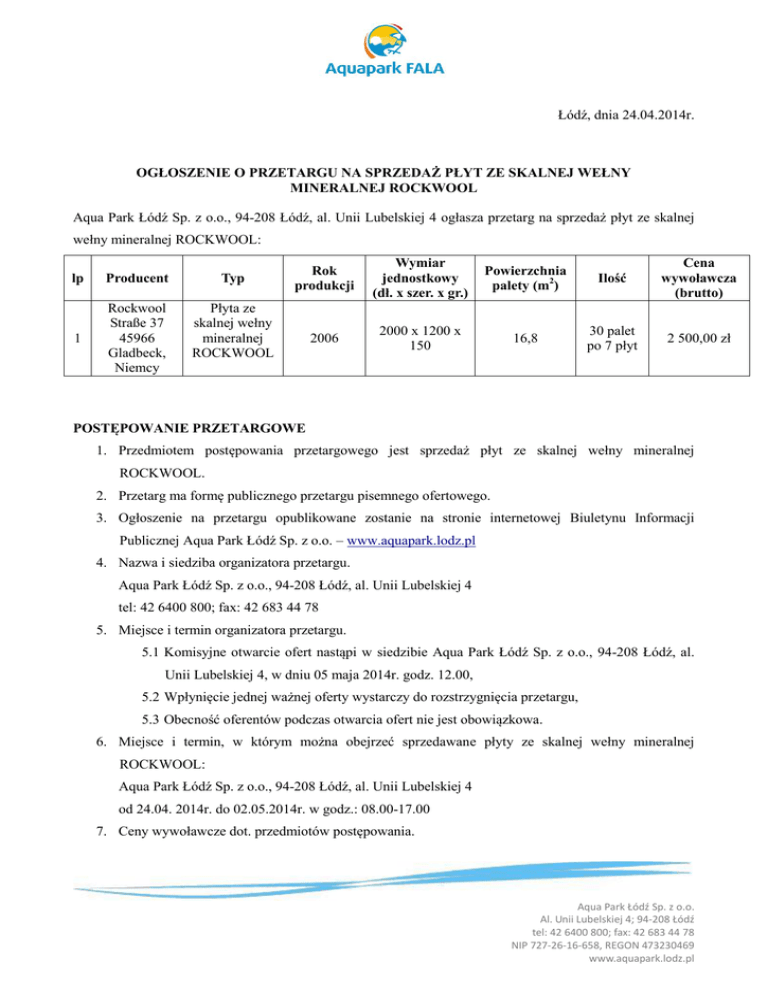 Aquapark FALA

Łódź, dnia 24.04.2014r.

OGŁOSZENIE O PRZETARGU NA SPRZEDAŻ PŁYT ZE SKALNEJ WEŁNY MINERALNEJ ROCKWOOL

Aqua Park Łódź Sp. z o.o., 94-208 Łódź, al. Unii Lubelskiej 4 ogłasza przetarg na sprzedaż płyt ze skalnej wełny mineralnej ROCKWOOL:

| lp | Producent | Typ | Rok produkcji | Wymiar jednostkowy (dł. x szer. x gr.) | Powierzchnia palety ($m^2$) | Ilość | Cena wywoławcza (brutto) |
|---|---|---|---|---|---|---|---|
| 1 | Rockwool Straße 37 45966 Gladbeck, Niemcy | Płyta ze skalnej wełny mineralnej ROCKWOOL | 2006 | 2000 x 1200 x 150 | 16,8 | 30 palet po 7 płyt | 2 500,00 zł |

POSTĘPOWANIE PRZETARGOWE

1. Przedmiotem postępowania przetargowego jest sprzedaż płyt ze skalnej wełny mineralnej ROCKWOOL.
2. Przetarg ma formę publicznego przetargu pisemnego ofertowego.
3. Ogłoszenie na przetargu opublikowane zostanie na stronie internetowej Biuletynu Informacji Publicznej Aqua Park Łódź Sp. z o.o. – www.aquapark.lodz.pl
4. Nazwa i siedziba organizatora przetargu.
Aqua Park Łódź Sp. z o.o., 94-208 Łódź, al. Unii Lubelskiej 4
tel: 42 6400 800; fax: 42 683 44 78
5. Miejsce i termin organizatora przetargu.
5.1 Komisyjne otwarcie ofert nastąpi w siedzibie Aqua Park Łódź Sp. z o.o., 94-208 Łódź, al. Unii Lubelskiej 4, w dniu 05 maja 2014r. godz. 12.00,
5.2 Wpłynięcie jednej ważnej oferty wystarczy do rozstrzygnięcia przetargu,
5.3 Obecność oferentów podczas otwarcia ofert nie jest obowiązkowa.
6. Miejsce i termin, w którym można obejrzeć sprzedawane płyty ze skalnej wełny mineralnej ROCKWOOL:
Aqua Park Łódź Sp. z o.o., 94-208 Łódź, al. Unii Lubelskiej 4
od 24.04. 2014r. do 02.05.2014r. w godz.: 08.00-17.00
7. Ceny wywoławcze dot. przedmiotów postępowania.

Aqua Park Łódź Sp. z o.o.
Al. Unii Lubelskiej 4; 94-208 Łódź
tel: 42 6400 800; fax: 42 683 44 78
NIP 727-26-16-658, REGON 473230469
www.aquapark.lodz.pl